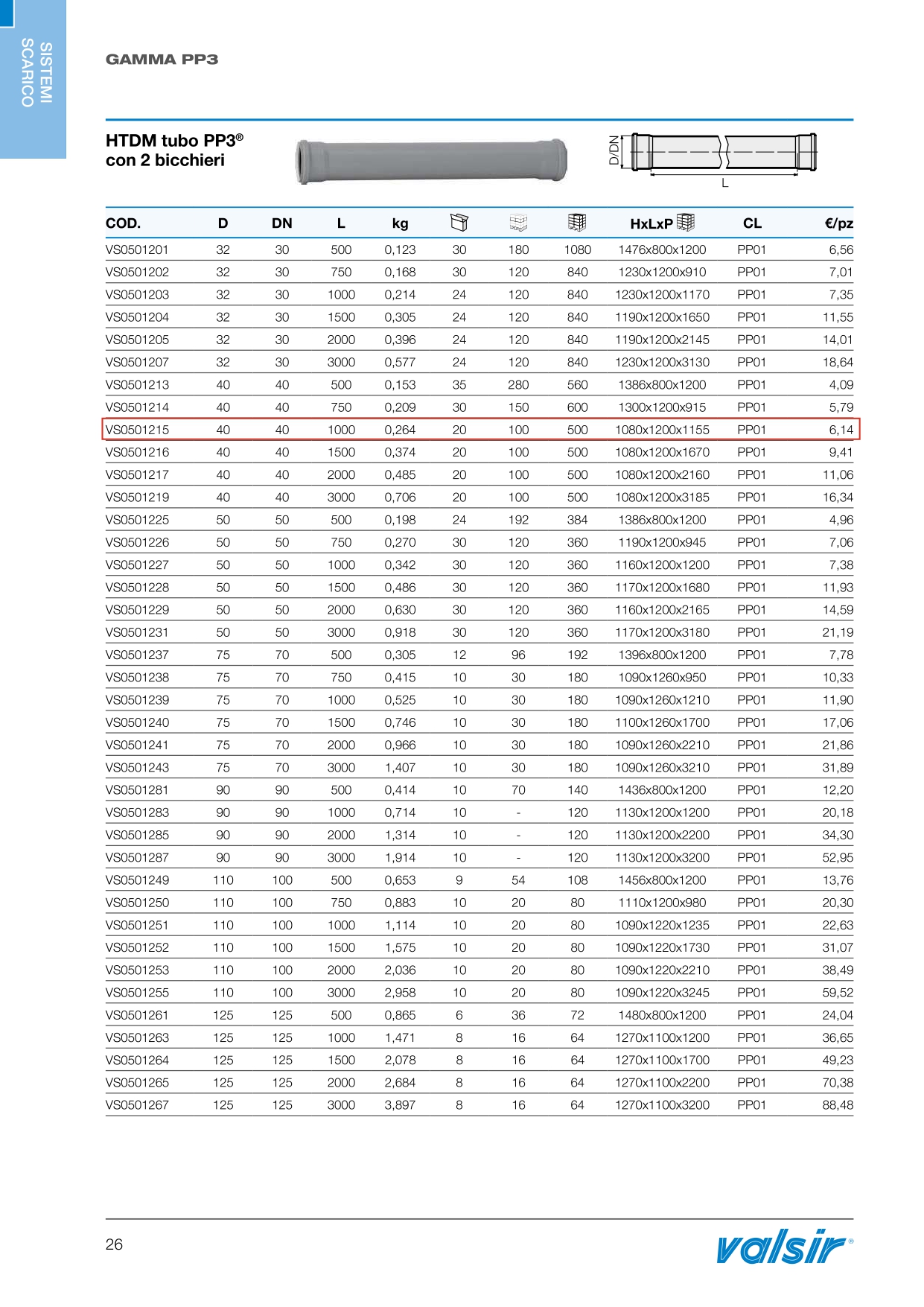 SISTEMI SCARICO

GAMMA PP3

HTDM tubo PP3®
con 2 bicchieri

D/DN

L

| COD. | D | DN | L | kg | | | | HxLxP | CL | €/pz |
|---|---|---|---|---|---|---|---|---|---|---|
| VS0501201 | 32 | 30 | 500 | 0,123 | 30 | 180 | 1080 | 1476x800x1200 | PP01 | 6,56 |
| VS0501202 | 32 | 30 | 750 | 0,168 | 30 | 120 | 840 | 1230x1200x910 | PP01 | 7,01 |
| VS0501203 | 32 | 30 | 1000 | 0,214 | 24 | 120 | 840 | 1230x1200x1170 | PP01 | 7,35 |
| VS0501204 | 32 | 30 | 1500 | 0,305 | 24 | 120 | 840 | 1190x1200x1650 | PP01 | 11,55 |
| VS0501205 | 32 | 30 | 2000 | 0,396 | 24 | 120 | 840 | 1190x1200x2145 | PP01 | 14,01 |
| VS0501207 | 32 | 30 | 3000 | 0,577 | 24 | 120 | 840 | 1230x1200x3130 | PP01 | 18,64 |
| VS0501213 | 40 | 40 | 500 | 0,153 | 35 | 280 | 560 | 1386x800x1200 | PP01 | 4,09 |
| VS0501214 | 40 | 40 | 750 | 0,209 | 30 | 150 | 600 | 1300x1200x915 | PP01 | 5,79 |
| VS0501215 | 40 | 40 | 1000 | 0,264 | 20 | 100 | 500 | 1080x1200x1155 | PP01 | 6,14 |
| VS0501216 | 40 | 40 | 1500 | 0,374 | 20 | 100 | 500 | 1080x1200x1670 | PP01 | 9,41 |
| VS0501217 | 40 | 40 | 2000 | 0,485 | 20 | 100 | 500 | 1080x1200x2160 | PP01 | 11,06 |
| VS0501219 | 40 | 40 | 3000 | 0,706 | 20 | 100 | 500 | 1080x1200x3185 | PP01 | 16,34 |
| VS0501225 | 50 | 50 | 500 | 0,198 | 24 | 192 | 384 | 1386x800x1200 | PP01 | 4,96 |
| VS0501226 | 50 | 50 | 750 | 0,270 | 30 | 120 | 360 | 1190x1200x945 | PP01 | 7,06 |
| VS0501227 | 50 | 50 | 1000 | 0,342 | 30 | 120 | 360 | 1160x1200x1200 | PP01 | 7,38 |
| VS0501228 | 50 | 50 | 1500 | 0,486 | 30 | 120 | 360 | 1170x1200x1680 | PP01 | 11,93 |
| VS0501229 | 50 | 50 | 2000 | 0,630 | 30 | 120 | 360 | 1160x1200x2165 | PP01 | 14,59 |
| VS0501231 | 50 | 50 | 3000 | 0,918 | 30 | 120 | 360 | 1170x1200x3180 | PP01 | 21,19 |
| VS0501237 | 75 | 70 | 500 | 0,305 | 12 | 96 | 192 | 1396x800x1200 | PP01 | 7,78 |
| VS0501238 | 75 | 70 | 750 | 0,415 | 10 | 30 | 180 | 1090x1260x950 | PP01 | 10,33 |
| VS0501239 | 75 | 70 | 1000 | 0,525 | 10 | 30 | 180 | 1090x1260x1210 | PP01 | 11,90 |
| VS0501240 | 75 | 70 | 1500 | 0,746 | 10 | 30 | 180 | 1100x1260x1700 | PP01 | 17,06 |
| VS0501241 | 75 | 70 | 2000 | 0,966 | 10 | 30 | 180 | 1090x1260x2210 | PP01 | 21,86 |
| VS0501243 | 75 | 70 | 3000 | 1,407 | 10 | 30 | 180 | 1090x1260x3210 | PP01 | 31,89 |
| VS0501281 | 90 | 90 | 500 | 0,414 | 10 | 70 | 140 | 1436x800x1200 | PP01 | 12,20 |
| VS0501283 | 90 | 90 | 1000 | 0,714 | 10 | - | 120 | 1130x1200x1200 | PP01 | 20,18 |
| VS0501285 | 90 | 90 | 2000 | 1,314 | 10 | - | 120 | 1130x1200x2200 | PP01 | 34,30 |
| VS0501287 | 90 | 90 | 3000 | 1,914 | 10 | - | 120 | 1130x1200x3200 | PP01 | 52,95 |
| VS0501249 | 110 | 100 | 500 | 0,653 | 9 | 54 | 108 | 1456x800x1200 | PP01 | 13,76 |
| VS0501250 | 110 | 100 | 750 | 0,883 | 10 | 20 | 80 | 1110x1200x980 | PP01 | 20,30 |
| VS0501251 | 110 | 100 | 1000 | 1,114 | 10 | 20 | 80 | 1090x1220x1235 | PP01 | 22,63 |
| VS0501252 | 110 | 100 | 1500 | 1,575 | 10 | 20 | 80 | 1090x1220x1730 | PP01 | 31,07 |
| VS0501253 | 110 | 100 | 2000 | 2,036 | 10 | 20 | 80 | 1090x1220x2210 | PP01 | 38,49 |
| VS0501255 | 110 | 100 | 3000 | 2,958 | 10 | 20 | 80 | 1090x1220x3245 | PP01 | 59,52 |
| VS0501261 | 125 | 125 | 500 | 0,865 | 6 | 36 | 72 | 1480x800x1200 | PP01 | 24,04 |
| VS0501263 | 125 | 125 | 1000 | 1,471 | 8 | 16 | 64 | 1270x1100x1200 | PP01 | 36,65 |
| VS0501264 | 125 | 125 | 1500 | 2,078 | 8 | 16 | 64 | 1270x1100x1700 | PP01 | 49,23 |
| VS0501265 | 125 | 125 | 2000 | 2,684 | 8 | 16 | 64 | 1270x1100x2200 | PP01 | 70,38 |
| VS0501267 | 125 | 125 | 3000 | 3,897 | 8 | 16 | 64 | 1270x1100x3200 | PP01 | 88,48 |

26

valsir®